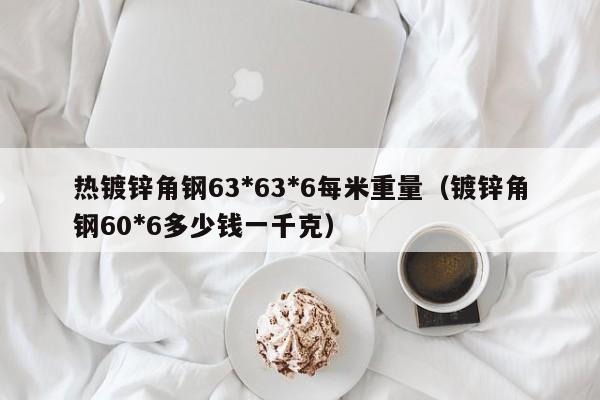 热镀锌角钢63*63*6每米重量（镀锌角钢60*6多少钱一千克）